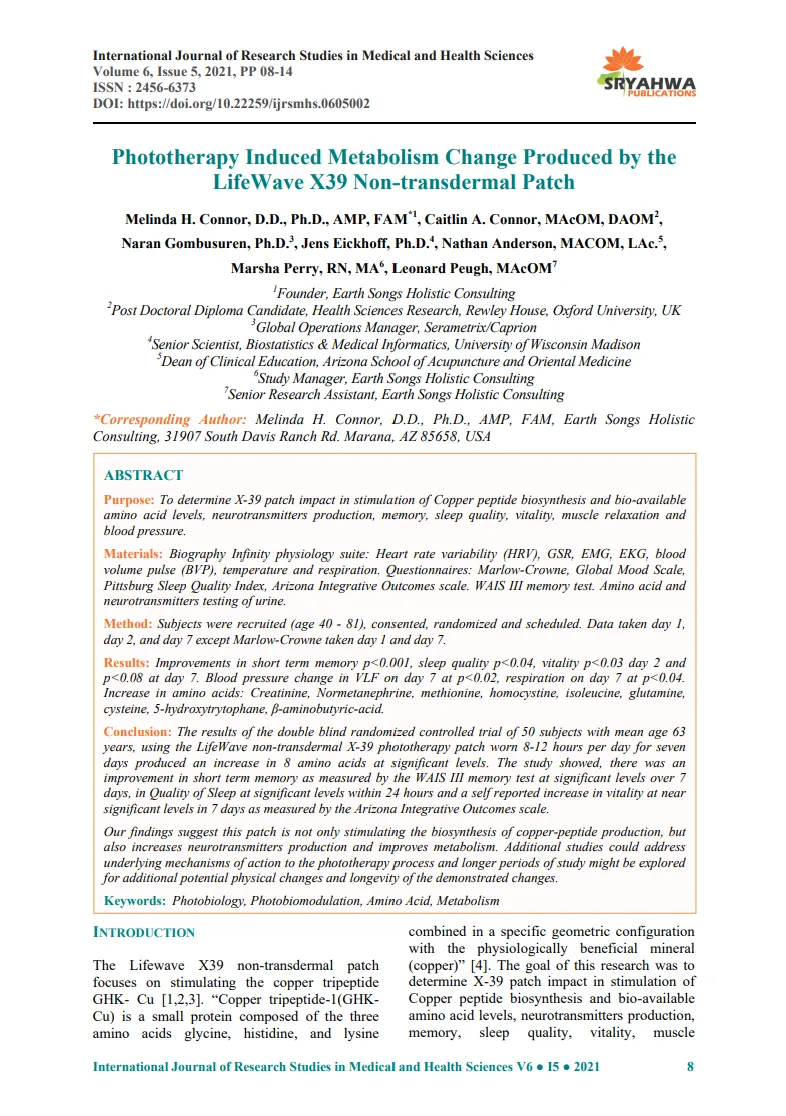 International Journal of Research Studies in Medical and Health Sciences
Volume 6, Issue 5, 2021, PP 08-14
ISSN : 2456-6373
DOI: https://doi.org/10.22259/ijrsmhs.0605002

SRYAHWA PUBLICATIONS

Phototherapy Induced Metabolism Change Produced by the LifeWave X39 Non-transdermal Patch

Melinda H. Connor, D.D., Ph.D., AMP, FAM$^{*1}$, Caitlin A. Connor, MAcOM, DAOM$^{2}$, Naran Gombusuren, Ph.D.$^{3}$, Jens Eickhoff, Ph.D.$^{4}$, Nathan Anderson, MACOM, LAc.$^{5}$, Marsha Perry, RN, MA$^{6}$, Leonard Peugh, MAcOM$^{7}$

$^{1}$Founder, Earth Songs Holistic Consulting
$^{2}$Post Doctoral Diploma Candidate, Health Sciences Research, Rewley House, Oxford University, UK
$^{3}$Global Operations Manager, Serametrix/Caprion
$^{4}$Senior Scientist, Biostatistics & Medical Informatics, University of Wisconsin Madison
$^{5}$Dean of Clinical Education, Arizona School of Acupuncture and Oriental Medicine
$^{6}$Study Manager, Earth Songs Holistic Consulting
$^{7}$Senior Research Assistant, Earth Songs Holistic Consulting

*Corresponding Author: Melinda H. Connor, D.D., Ph.D., AMP, FAM, Earth Songs Holistic Consulting, 31907 South Davis Ranch Rd. Marana, AZ 85658, USA

ABSTRACT

Purpose: To determine X-39 patch impact in stimulation of Copper peptide biosynthesis and bio-available amino acid levels, neurotransmitters production, memory, sleep quality, vitality, muscle relaxation and blood pressure.

Materials: Biography Infinity physiology suite: Heart rate variability (HRV), GSR, EMG, EKG, blood volume pulse (BVP), temperature and respiration. Questionnaires: Marlow-Crowne, Global Mood Scale, Pittsburg Sleep Quality Index, Arizona Integrative Outcomes scale. WAIS III memory test. Amino acid and neurotransmitters testing of urine.

Method: Subjects were recruited (age 40 - 81), consented, randomized and scheduled. Data taken day 1, day 2, and day 7 except Marlow-Crowne taken day 1 and day 7.

Results: Improvements in short term memory p<0.001, sleep quality p<0.04, vitality p<0.03 day 2 and p<0.08 at day 7. Blood pressure change in VLF on day 7 at p<0.02, respiration on day 7 at p<0.04. Increase in amino acids: Creatinine, Normetanephrine, methionine, homocystine, isoleucine, glutamine, cysteine, 5-hydroxytrytophane, β-aminobutyric-acid.

Conclusion: The results of the double blind randomized controlled trial of 50 subjects with mean age 63 years, using the LifeWave non-transdermal X-39 phototherapy patch worn 8-12 hours per day for seven days produced an increase in 8 amino acids at significant levels. The study showed, there was an improvement in short term memory as measured by the WAIS III memory test at significant levels over 7 days, in Quality of Sleep at significant levels within 24 hours and a self reported increase in vitality at near significant levels in 7 days as measured by the Arizona Integrative Outcomes scale.

Our findings suggest this patch is not only stimulating the biosynthesis of copper-peptide production, but also increases neurotransmitters production and improves metabolism. Additional studies could address underlying mechanisms of action to the phototherapy process and longer periods of study might be explored for additional potential physical changes and longevity of the demonstrated changes.

Keywords: Photobiology, Photobiomodulation, Amino Acid, Metabolism

INTRODUCTION

The Lifewave X39 non-transdermal patch focuses on stimulating the copper tripeptide GHK- Cu [1,2,3]. "Copper tripeptide-1(GHK-Cu) is a small protein composed of the three amino acids glycine, histidine, and lysine combined in a specific geometric configuration with the physiologically beneficial mineral (copper)" [4]. The goal of this research was to determine X-39 patch impact in stimulation of Copper peptide biosynthesis and bio-available amino acid levels, neurotransmitters production, memory, sleep quality, vitality, muscle

International Journal of Research Studies in Medical and Health Sciences V6 ● I5 ● 2021 8